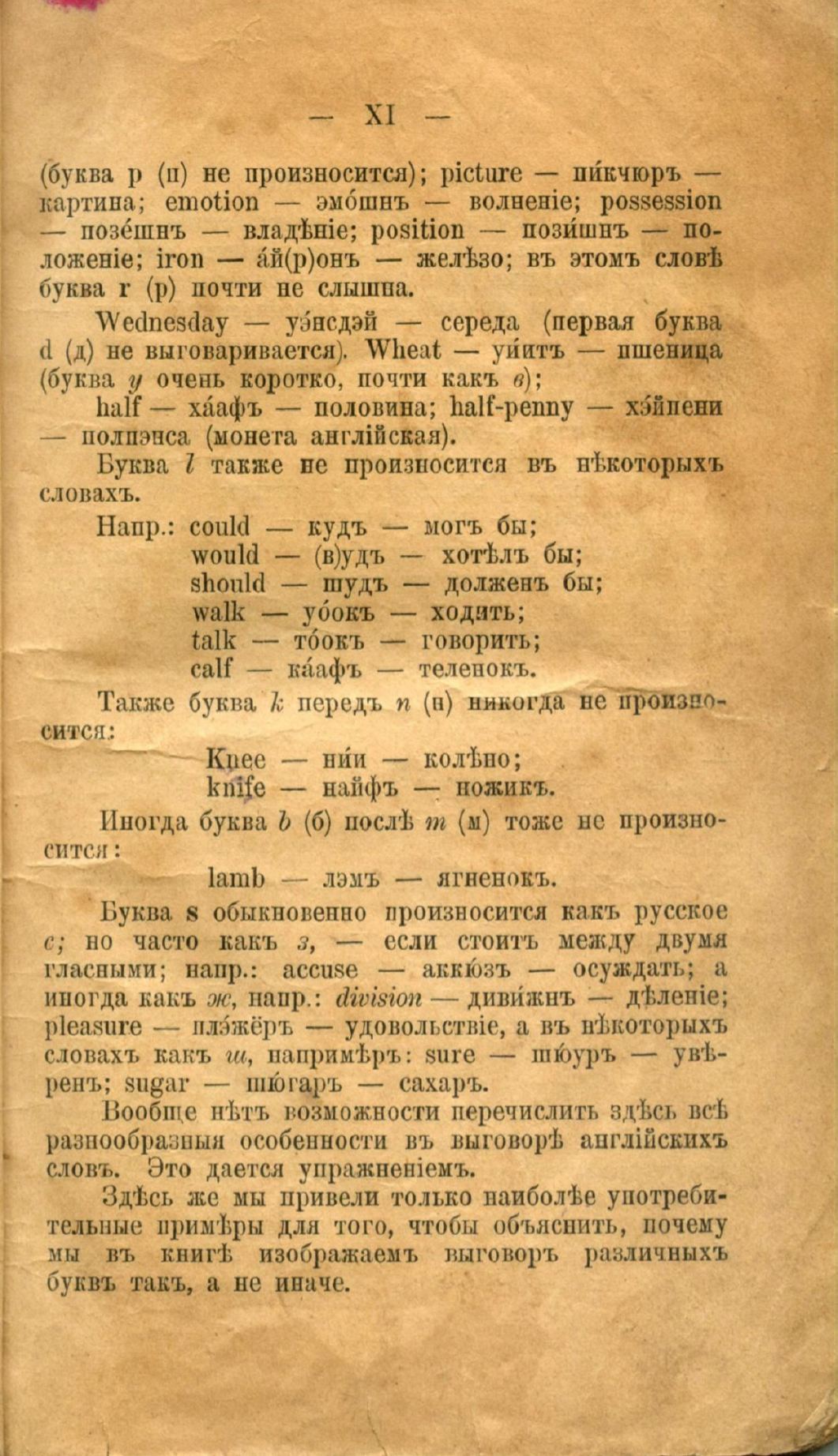 — XI —

(буква p (п) не произносится); picture — пи́кчюръ — картина; emotion — эмо́шнъ — волненіе; possession — позе́шнъ — владѣніе; position — пози́шнъ — положеніе; iron — а́й(р)онъ — желѣзо; въ этомъ словѣ буква r (р) почти не слышна.

Wednesday — уэ́нсдэй — середа (первая буква d (д) не выговаривается). Wheat — уи́итъ — пшеница (буква у очень коротко, почти какъ в);

half — ха́афъ — половина; half-penny — хэ́йпени — полпэнса (монета англійская).

Буква l также не произносится въ нѣкоторыхъ словахъ.

Напр.: could — кудъ — могъ бы;
would — (в)удъ — хотѣлъ бы;
should — шудъ — долженъ бы;
walk — уо́окъ — ходить;
talk — то́окъ — говорить;
calf — ка́афъ — теленокъ.

Также буква k передъ n (н) никогда не произносится:

Knee — ни́и — колѣно;
knife — найфъ — ножикъ.

Иногда буква b (б) послѣ m (м) тоже не произносится:

lamb — лэмъ — ягненокъ.

Буква s обыкновенно произносится какъ русское с; но часто какъ з, — если стоитъ между двумя гласными; напр.: accuse — аккю́зъ — осуждать; а иногда какъ ж, напр.: division — диви́жнъ — дѣленіе; pleasure — плэ́жёръ — удовольствіе, а въ нѣкоторыхъ словахъ какъ ш, напримѣръ: sure — шю́уръ — увѣренъ; sugar — шю́гаръ — сахаръ.

Вообще нѣтъ возможности перечислить здѣсь всѣ разнообразныя особенности въ выговорѣ англійскихъ словъ. Это дается упражненіемъ.

Здѣсь же мы привели только наиболѣе употребительные примѣры для того, чтобы объяснить, почему мы въ книгѣ изображаемъ выговоръ различныхъ буквъ такъ, а не иначе.